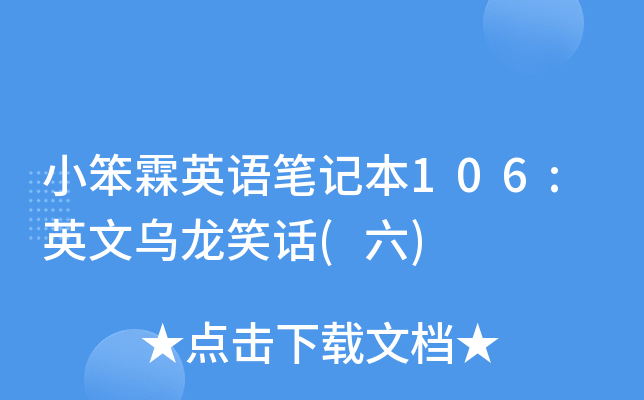 小笨霖英语笔记本106：英文乌龙笑话(六)

★点击下载文档★